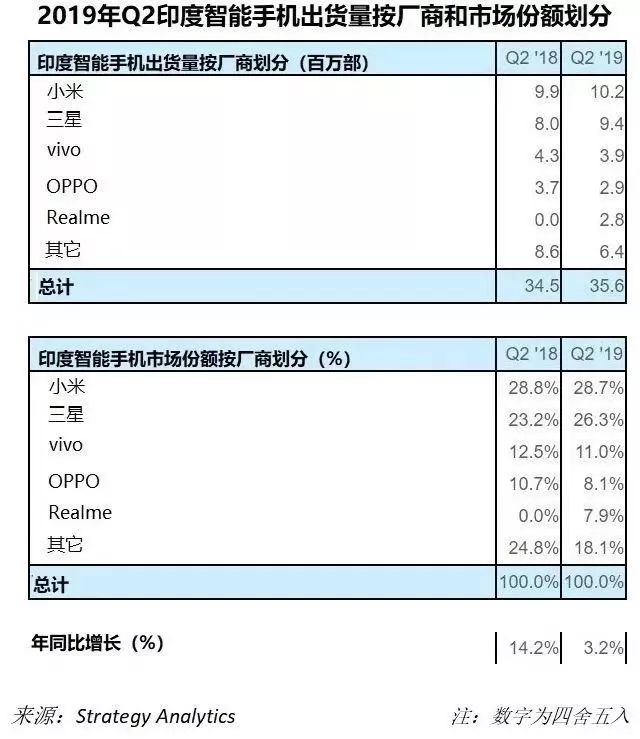 2019年Q2印度智能手机出货量按厂商和市场份额划分

| 印度智能手机出货量按厂商划分（百万部） | Q2 '18 | Q2 '19 |
|---|---|---|
| 小米 | 9.9 | 10.2 |
| 三星 | 8.0 | 9.4 |
| vivo | 4.3 | 3.9 |
| OPPO | 3.7 | 2.9 |
| Realme | 0.0 | 2.8 |
| 其它 | 8.6 | 6.4 |
| 总计 | 34.5 | 35.6 |

| 印度智能手机市场份额按厂商划分（%） | Q2 '18 | Q2 '19 |
|---|---|---|
| 小米 | 28.8% | 28.7% |
| 三星 | 23.2% | 26.3% |
| vivo | 12.5% | 11.0% |
| OPPO | 10.7% | 8.1% |
| Realme | 0.0% | 7.9% |
| 其它 | 24.8% | 18.1% |
| 总计 | 100.0% | 100.0% |

| 年同比增长（%） | 14.2% | 3.2% |
|---|---|---|

来源：Strategy Analytics

注：数字为四舍五入